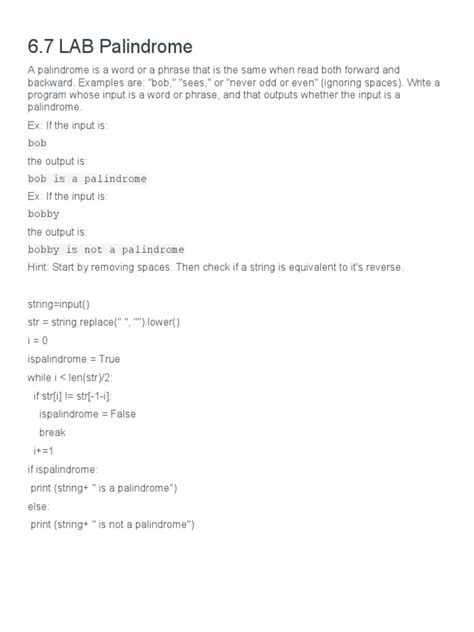 6.7 LAB Palindrome

A palindrome is a word or a phrase that is the same when read both forward and backward. Examples are: "bob," "sees," or "never odd or even" (ignoring spaces). Write a program whose input is a word or phrase, and that outputs whether the input is a palindrome.

Ex: If the input is:

bob

the output is:

bob is a palindrome

Ex: If the input is:

bobby

the output is:

bobby is not a palindrome

Hint: Start by removing spaces. Then check if a string is equivalent to it's reverse.

string=input()
str = string.replace(" ", "").lower()
i = 0
ispalindrome = True
while i < len(str)/2:
 if str[i] != str[-1-i]:
  ispalindrome = False
  break
 i+=1
if ispalindrome:
 print (string+ " is a palindrome")
else:
 print (string+ " is not a palindrome")